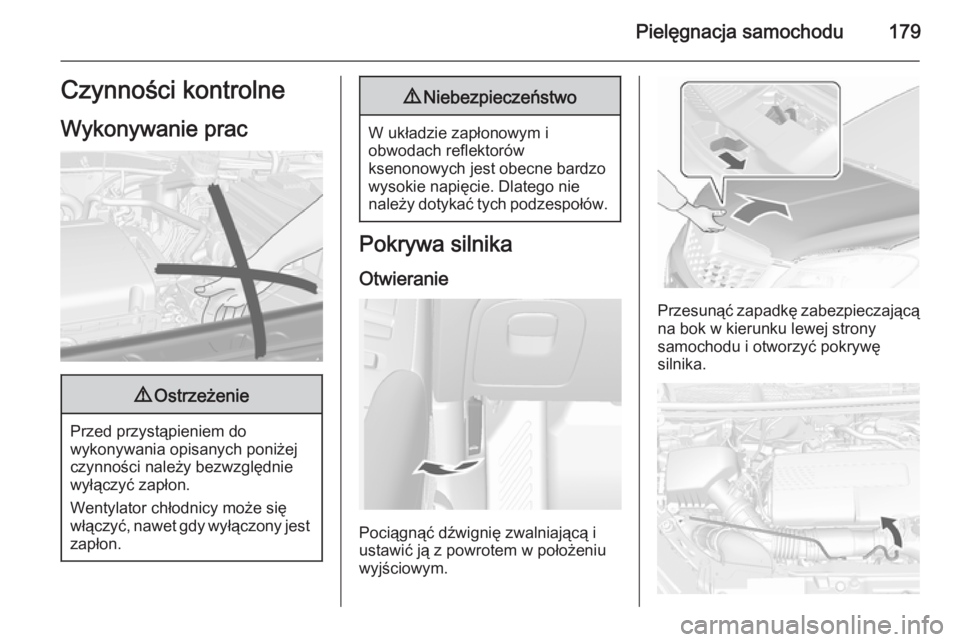 Pielęgnacja samochodu 179

Czynności kontrolne

Wykonywanie prac

⚠ Ostrzeżenie

Przed przystąpieniem do wykonywania opisanych poniżej czynności należy bezwzględnie wyłączyć zapłon.

Wentylator chłodnicy może się włączyć, nawet gdy wyłączony jest zapłon.

⚠ Niebezpieczeństwo

W układzie zapłonowym i obwodach reflektorów ksenonowych jest obecne bardzo wysokie napięcie. Dlatego nie należy dotykać tych podzespołów.

Pokrywa silnika

Otwieranie

Pociągnąć dźwignię zwalniającą i ustawić ją z powrotem w położeniu wyjściowym.

Przesunąć zapadkę zabezpieczającą na bok w kierunku lewej strony samochodu i otworzyć pokrywę silnika.

carmanualsonline.info